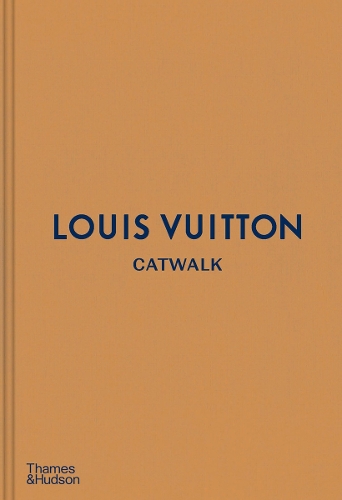 LOUIS VUITTON
CATWALK

Thames
&Hudson